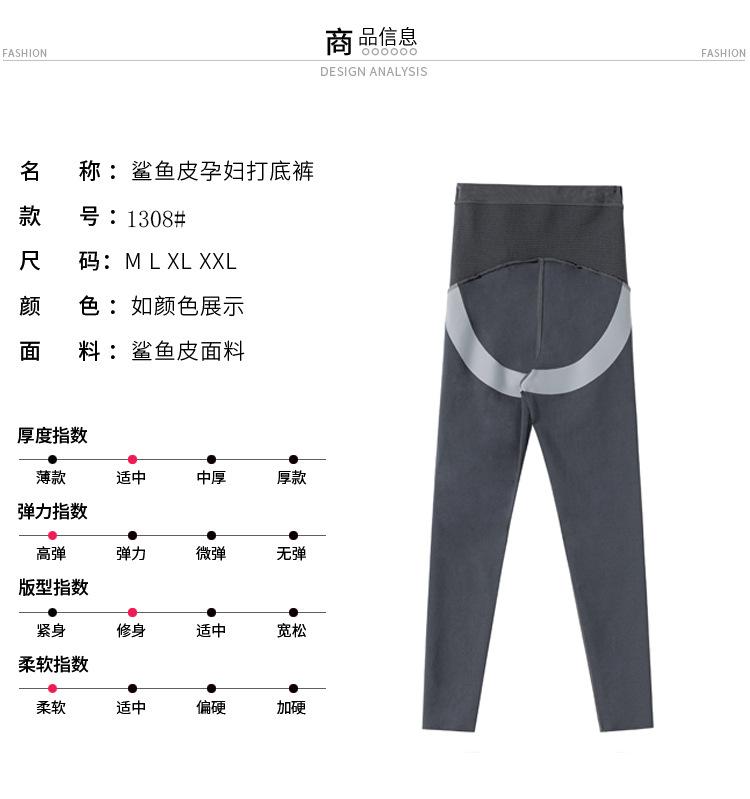 FASHION
商品信息
FASHION
DESIGN ANALYSIS

名 称：鲨鱼皮孕妇打底裤

款 号：1308#

尺 码：M L XL XXL

颜 色：如颜色展示

面 料：鲨鱼皮面料

厚度指数
薄款 适中 中厚 厚款

弹力指数
高弹 弹力 微弹 无弹

版型指数
紧身 修身 适中 宽松

柔软指数
柔软 适中 偏硬 加硬